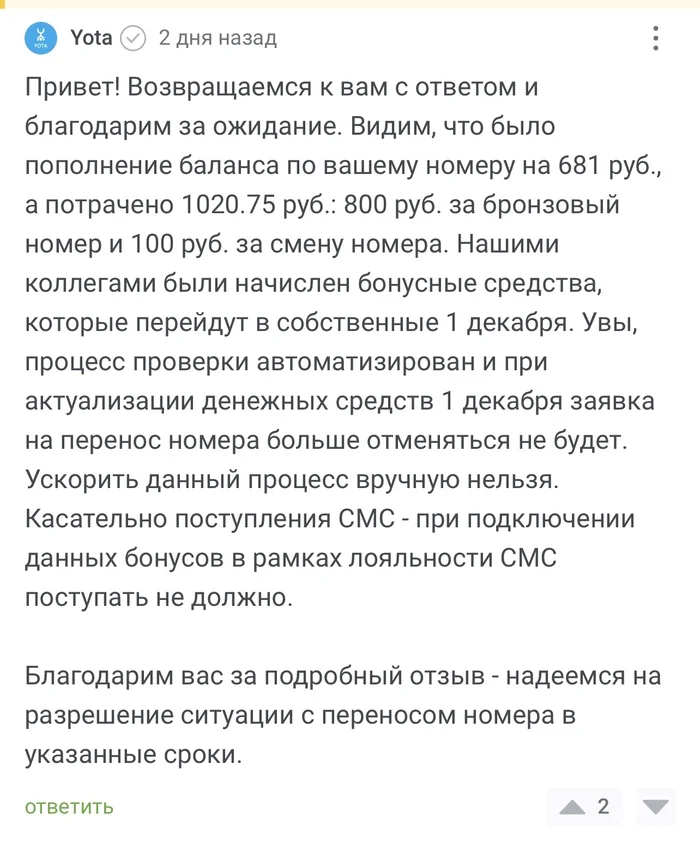 YOTA

Yota 2 дня назад

Привет! Возвращаемся к вам с ответом и благодарим за ожидание. Видим, что было пополнение баланса по вашему номеру на 681 руб., а потрачено 1020.75 руб.: 800 руб. за бронзовый номер и 100 руб. за смену номера. Нашими коллегами были начислен бонусные средства, которые перейдут в собственные 1 декабря. Увы, процесс проверки автоматизирован и при актуализации денежных средств 1 декабря заявка на перенос номера больше отменяться не будет. Ускорить данный процесс вручную нельзя. Касательно поступления СМС - при подключении данных бонусов в рамках лояльности СМС поступать не должно.

Благодарим вас за подробный отзыв - надеемся на разрешение ситуации с переносом номера в указанные сроки.

ответить

2